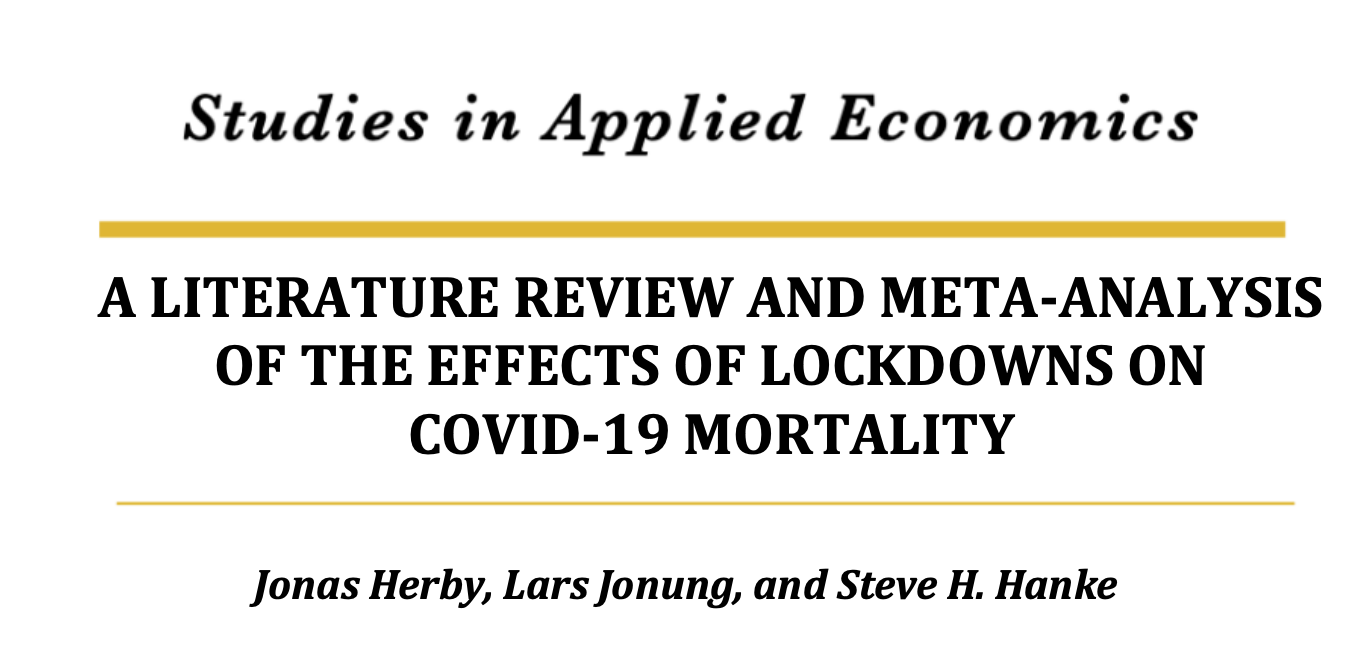 Studies in Applied Economics

A LITERATURE REVIEW AND META-ANALYSIS OF THE EFFECTS OF LOCKDOWNS ON COVID-19 MORTALITY

Jonas Herby, Lars Jonung, and Steve H. Hanke